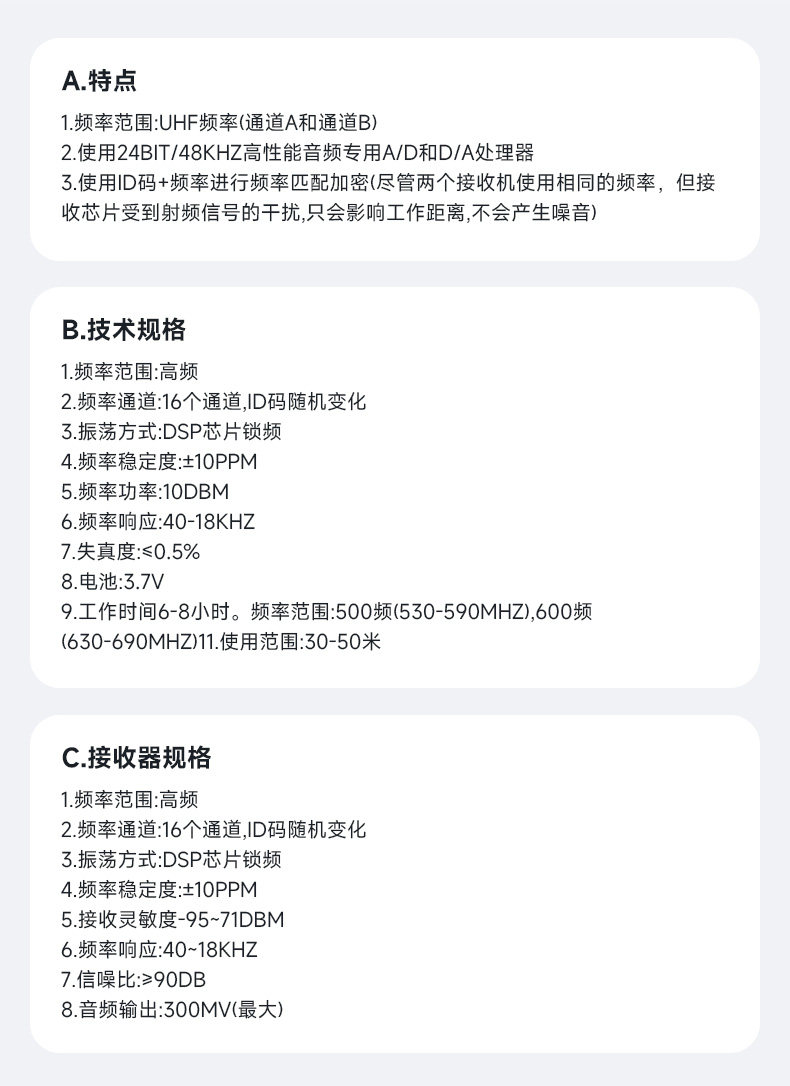 A.特点

1.频率范围:UHF频率(通道A和通道B)
2.使用24BIT/48KHZ高性能音频专用A/D和D/A处理器
3.使用ID码+频率进行频率匹配加密(尽管两个接收机使用相同的频率，但接收芯片受到射频信号的干扰,只会影响工作距离,不会产生噪音)

B.技术规格

1.频率范围:高频
2.频率通道:16个通道,ID码随机变化
3.振荡方式:DSP芯片锁频
4.频率稳定度:±10PPM
5.频率功率:10DBM
6.频率响应:40-18KHZ
7.失真度:≤0.5%
8.电池:3.7V
9.工作时间6-8小时。频率范围:500频(530-590MHZ),600频(630-690MHZ)11.使用范围:30-50米

C.接收器规格

1.频率范围:高频
2.频率通道:16个通道,ID码随机变化
3.振荡方式:DSP芯片锁频
4.频率稳定度:±10PPM
5.接收灵敏度-95~71DBM
6.频率响应:40~18KHZ
7.信噪比:≥90DB
8.音频输出:300MV(最大)